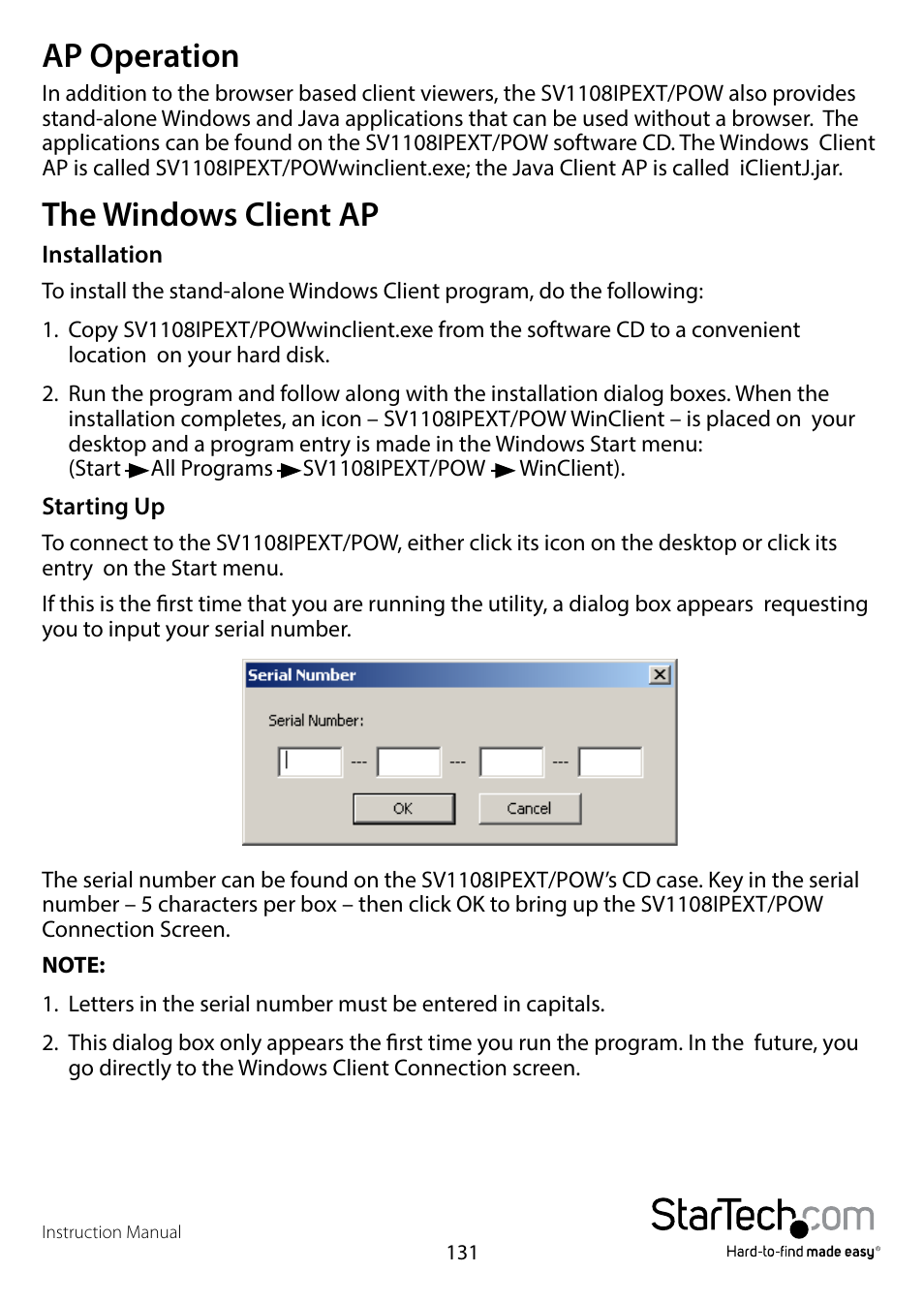 AP Operation

In addition to the browser based client viewers, the SV1108IPEXT/POW also provides stand-alone Windows and Java applications that can be used without a browser. The applications can be found on the SV1108IPEXT/POW software CD. The Windows Client AP is called SV1108IPEXT/POWwinclient.exe; the Java Client AP is called iClientJ.jar.

The Windows Client AP

Installation

To install the stand-alone Windows Client program, do the following:

1. Copy SV1108IPEXT/POWwinclient.exe from the software CD to a convenient location on your hard disk.

2. Run the program and follow along with the installation dialog boxes. When the installation completes, an icon – SV1108IPEXT/POW WinClient – is placed on your desktop and a program entry is made in the Windows Start menu: (Start ► All Programs ► SV1108IPEXT/POW ► WinClient).

Starting Up

To connect to the SV1108IPEXT/POW, either click its icon on the desktop or click its entry on the Start menu.

If this is the first time that you are running the utility, a dialog box appears requesting you to input your serial number.

Serial Number

Serial Number:

--- --- ---

OK Cancel

The serial number can be found on the SV1108IPEXT/POW's CD case. Key in the serial number – 5 characters per box – then click OK to bring up the SV1108IPEXT/POW Connection Screen.

NOTE:

1. Letters in the serial number must be entered in capitals.

2. This dialog box only appears the first time you run the program. In the future, you go directly to the Windows Client Connection screen.

Instruction Manual

131

StarTech.com
Hard-to-find made easy®